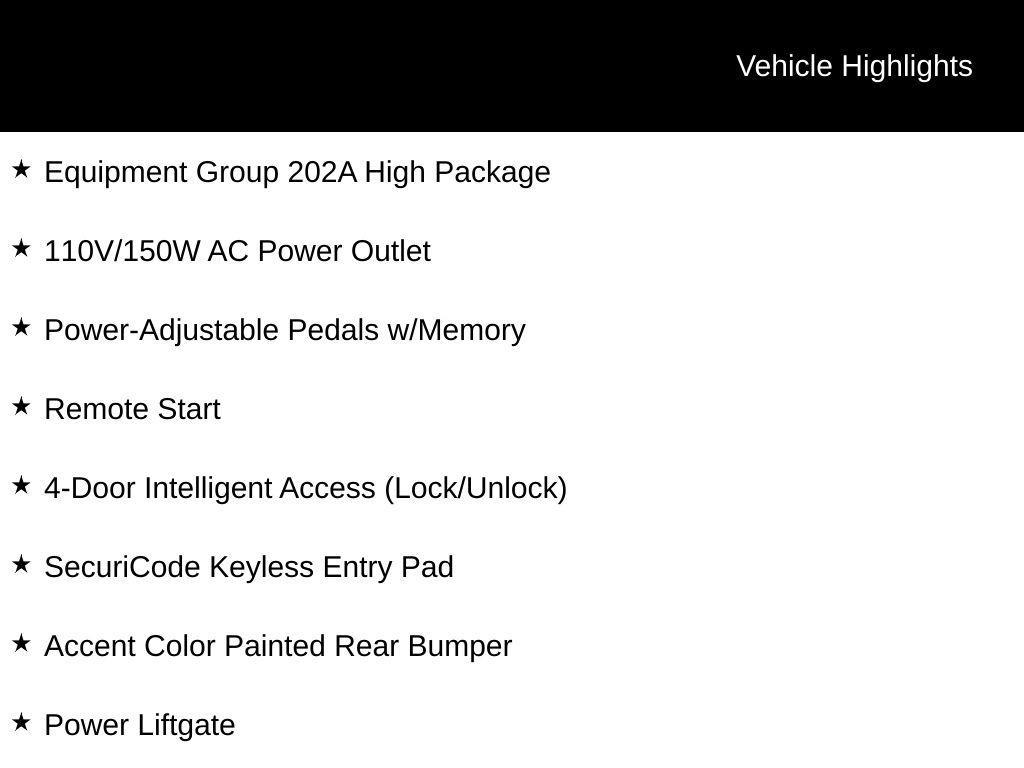 Vehicle Highlights

★ Equipment Group 202A High Package

★ 110V/150W AC Power Outlet

★ Power-Adjustable Pedals w/Memory

★ Remote Start

★ 4-Door Intelligent Access (Lock/Unlock)

★ SecuriCode Keyless Entry Pad

★ Accent Color Painted Rear Bumper

★ Power Liftgate